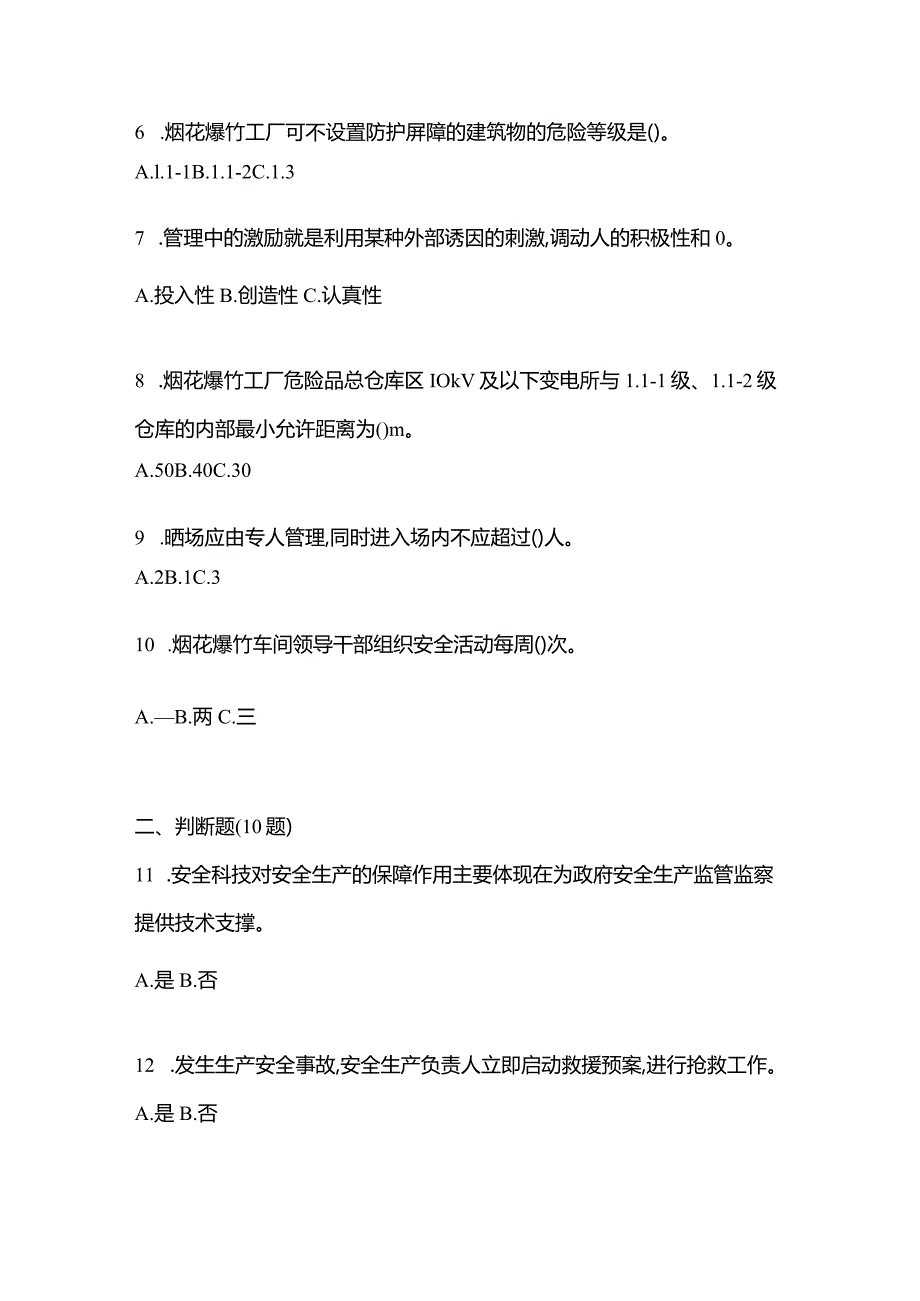 6 .烟花爆竹工厂可不设置防护屏障的建筑物的危险等级是()。

A.l.1-1B.1.1-2C.1.3

7 .管理中的激励就是利用某种外部诱因的刺激,调动人的积极性和 0。

A.投入性 B.创造性 C.认真性

8 .烟花爆竹工厂危险品总仓库区 IOkV 及以下变电所与 1.1-1 级、1.1-2 级仓库的内部最小允许距离为()m。

A.50B.40C.30

9 .晒场应由专人管理,同时进入场内不应超过()人。

A.2B.1C.3

10 .烟花爆竹车间领导干部组织安全活动每周()次。

A.—B.两 C.三

二、判断题(10 题)

11 .安全科技对安全生产的保障作用主要体现在为政府安全生产监管监察提供技术支撑。

A.是 B.否

12 .发生生产安全事故,安全生产负责人立即启动救援预案,进行抢救工作。

A.是 B.否